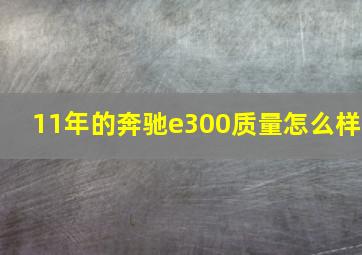 11年的奔驰e300质量怎么样